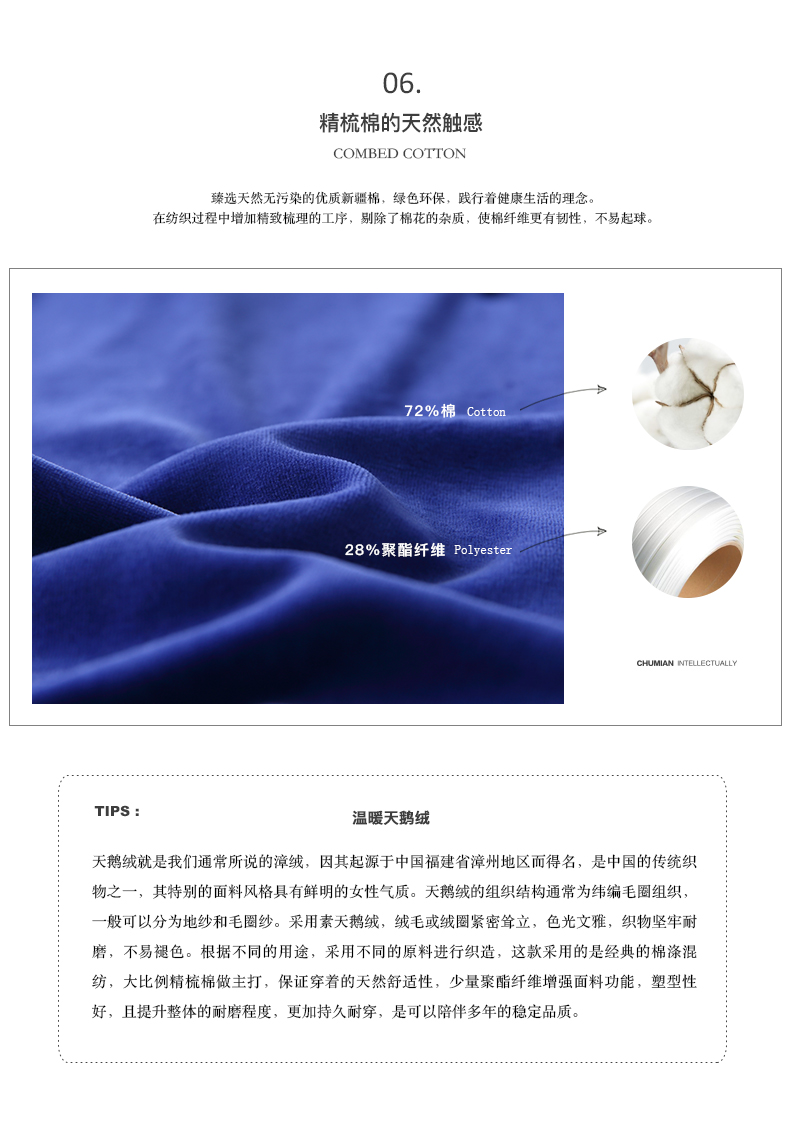 06.

精梳棉的天然触感

COMBED COTTON

臻选天然无污染的优质新疆棉，绿色环保，践行着健康生活的理念。
在纺织过程中增加精致梳理的工序，剔除了棉花的杂质，使棉纤维更有韧性，不易起球。

72%棉 Cotton

28%聚酯纤维 Polyester

CHUMIAN INTELLECTUALLY

TIPS：

温暖天鹅绒

天鹅绒就是我们通常所说的漳绒，因其起源于中国福建省漳州地区而得名，是中国的传统织物之一，其特别的面料风格具有鲜明的女性气质。天鹅绒的组织结构通常为纬编毛圈组织，一般可以分为地纱和毛圈纱。采用素天鹅绒，绒毛或绒圈紧密耸立，色光文雅，织物坚牢耐磨，不易褪色。根据不同的用途，采用不同的原料进行织造，这款采用的是经典的棉涤混纺，大比例精梳棉做主打，保证穿着的天然舒适性，少量聚酯纤维增强面料功能，塑型性好，且提升整体的耐磨程度，更加持久耐穿，是可以陪伴多年的稳定品质。